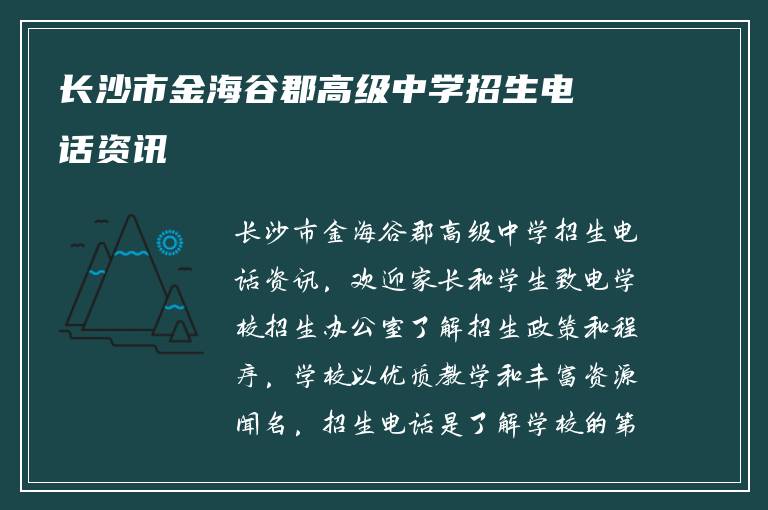 长沙市金海谷郡高级中学招生电话资讯

长沙市金海谷郡高级中学招生电话资讯，欢迎家长和学生致电学校招生办公室了解招生政策和程序，学校以优质教学和丰富资源闻名，招生电话是了解学校的第